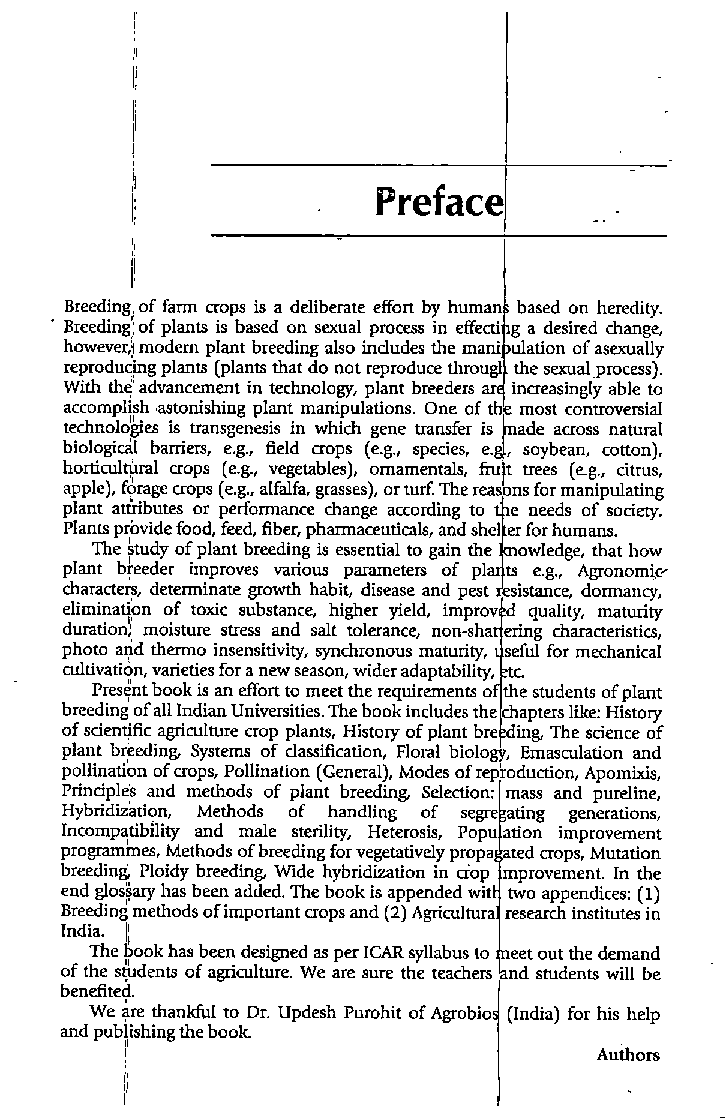 Preface

Breeding of farm crops is a deliberate effort by humans based on heredity. Breeding of plants is based on sexual process in effecting a desired change, however, modern plant breeding also includes the manipulation of asexually reproducing plants (plants that do not reproduce through the sexual process). With the advancement in technology, plant breeders are increasingly able to accomplish astonishing plant manipulations. One of the most controversial technologies is transgenesis in which gene transfer is made across natural biological barriers, e.g., field crops (e.g., species, e.g., soybean, cotton), horticultural crops (e.g., vegetables), ornamentals, fruit trees (e.g., citrus, apple), forage crops (e.g., alfalfa, grasses), or turf. The reasons for manipulating plant attributes or performance change according to the needs of society. Plants provide food, feed, fiber, pharmaceuticals, and shelter for humans.

The study of plant breeding is essential to gain the knowledge, that how plant breeder improves various parameters of plants e.g., Agronomic characters, determinate growth habit, disease and pest resistance, dormancy, elimination of toxic substance, higher yield, improved quality, maturity duration, moisture stress and salt tolerance, non-shattering characteristics, photo and thermo insensitivity, synchronous maturity, useful for mechanical cultivation, varieties for a new season, wider adaptability, etc.

Present book is an effort to meet the requirements of the students of plant breeding of all Indian Universities. The book includes the chapters like: History of scientific agriculture crop plants, History of plant breeding, The science of plant breeding, Systems of classification, Floral biology, Emasculation and pollination of crops, Pollination (General), Modes of reproduction, Apomixis, Principles and methods of plant breeding, Selection: mass and pureline, Hybridization, Methods of handling of segregating generations, Incompatibility and male sterility, Heterosis, Population improvement programmes, Methods of breeding for vegetatively propagated crops, Mutation breeding, Ploidy breeding, Wide hybridization in crop improvement. In the end glossary has been added. The book is appended with two appendices: (1) Breeding methods of important crops and (2) Agricultural research institutes in India.

The book has been designed as per ICAR syllabus to meet out the demand of the students of agriculture. We are sure the teachers and students will be benefited.

We are thankful to Dr. Updesh Purohit of Agrobios (India) for his help and publishing the book.

Authors